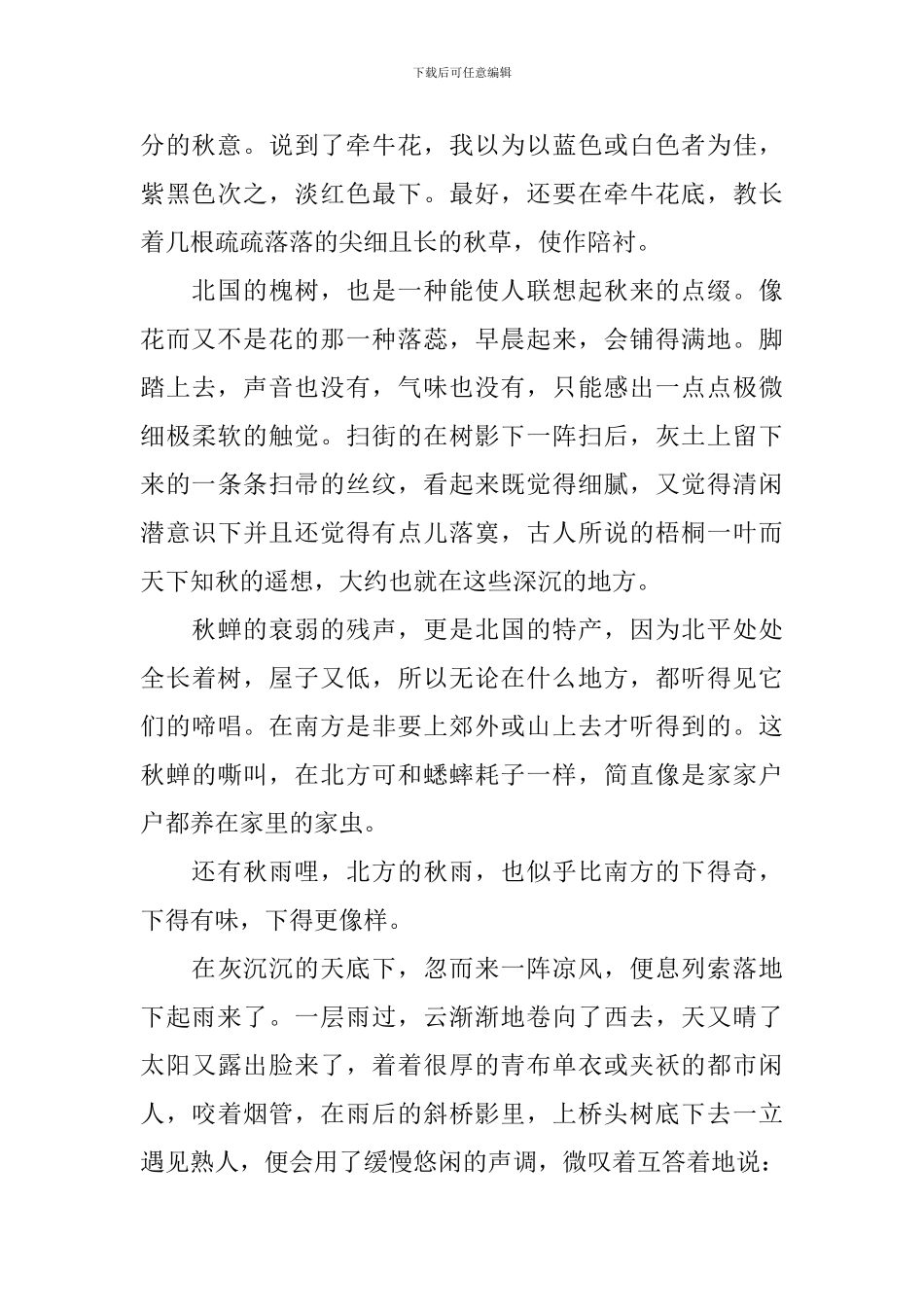 下载后可任意编辑

分的秋意。说到了牵牛花，我以为以蓝色或白色者为佳，紫黑色次之，淡红色最下。最好，还要在牵牛花底，教长着几根疏疏落落的尖细且长的秋草，使作陪衬。

北国的槐树，也是一种能使人联想起秋来的点缀。像花而又不是花的那一种落蕊，早晨起来，会铺得满地。脚踏上去，声音也没有，气味也没有，只能感出一点点极微细极柔软的触觉。扫街的在树影下一阵扫后，灰土上留下来的一条条扫帚的丝纹，看起来既觉得细腻，又觉得清闲潜意识下并且还觉得有点儿落寞，古人所说的梧桐一叶而天下知秋的遥想，大约也就在这些深沉的地方。

秋蝉的衰弱的残声，更是北国的特产，因为北平处处全长着树，屋子又低，所以无论在什么地方，都听得见它们的啼唱。在南方是非要上郊外或山上去才听得到的。这秋蝉的嘶叫，在北方可和蟋蟀耗子一样，简直像是家家户户都养在家里的家虫。

还有秋雨哩，北方的秋雨，也似乎比南方的下得奇，下得有味，下得更像样。

在灰沉沉的天底下，忽而来一阵凉风，便息列索落地下起雨来了。一层雨过，云渐渐地卷向了西去，天又晴了太阳又露出脸来了，着着很厚的青布单衣或夹袄的都市闲人，咬着烟管，在雨后的斜桥影里，上桥头树底下去一立遇见熟人，便会用了缓慢悠闲的声调，微叹着互答着地说：